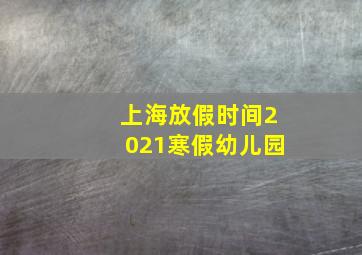 上海放假时间2021寒假幼儿园